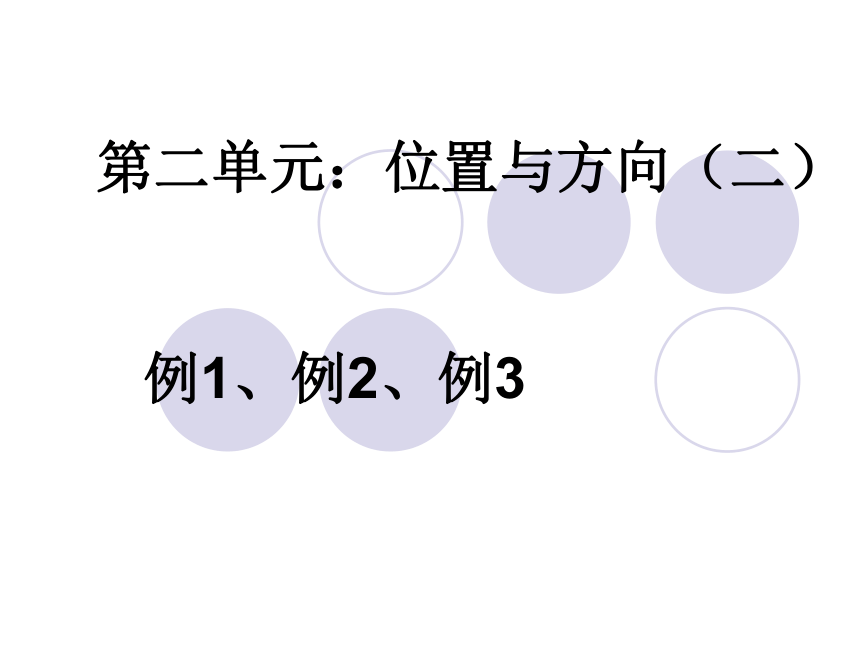 第二单元：位置与方向（二）

例1、例2、例3